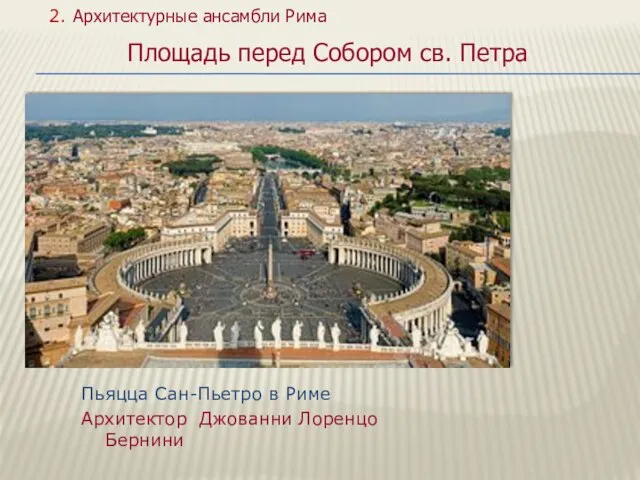 2. Архитектурные ансамбли Рима

Площадь перед Собором св. Петра

Пьяцца Сан-Пьетро в Риме

Архитектор Джованни Лоренцо Бернини